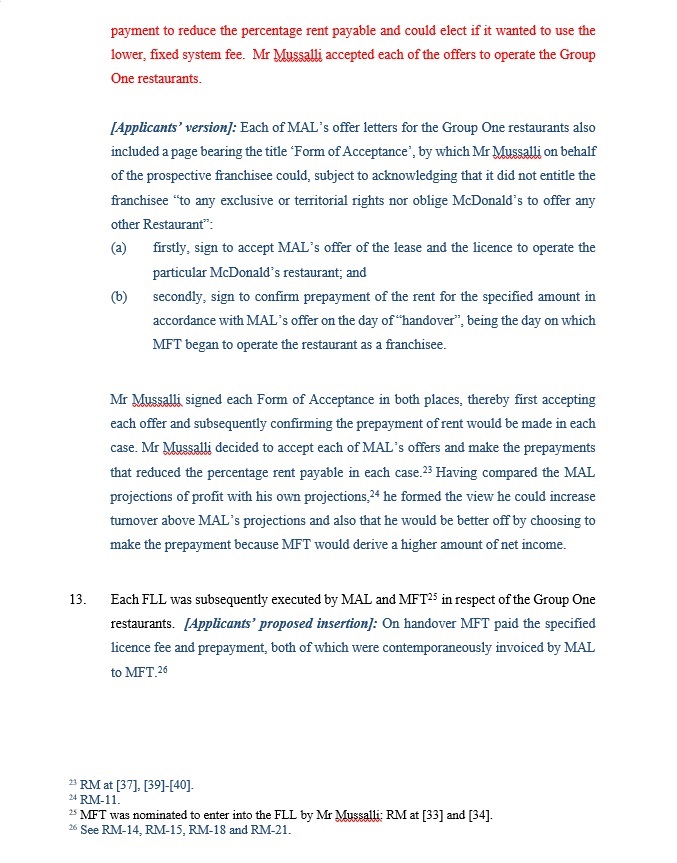 payment to reduce the percentage rent payable and could elect if it wanted to use the lower, fixed system fee. Mr Mussalli accepted each of the offers to operate the Group One restaurants.

[Applicants' version]: Each of MAL's offer letters for the Group One restaurants also included a page bearing the title 'Form of Acceptance', by which Mr Mussalli on behalf of the prospective franchisee could, subject to acknowledging that it did not entitle the franchisee "to any exclusive or territorial rights nor oblige McDonald's to offer any other Restaurant":

(a) firstly, sign to accept MAL's offer of the lease and the licence to operate the particular McDonald's restaurant; and

(b) secondly, sign to confirm prepayment of the rent for the specified amount in accordance with MAL's offer on the day of "handover", being the day on which MFT began to operate the restaurant as a franchisee.

Mr Mussalli signed each Form of Acceptance in both places, thereby first accepting each offer and subsequently confirming the prepayment of rent would be made in each case. Mr Mussalli decided to accept each of MAL's offers and make the prepayments that reduced the percentage rent payable in each case.$^{23}$ Having compared the MAL projections of profit with his own projections,$^{24}$ he formed the view he could increase turnover above MAL's projections and also that he would be better off by choosing to make the prepayment because MFT would derive a higher amount of net income.

13. Each FLL was subsequently executed by MAL and MFT$^{25}$ in respect of the Group One restaurants. [Applicants' proposed insertion]: On handover MFT paid the specified licence fee and prepayment, both of which were contemporaneously invoiced by MAL to MFT.$^{26}$

$^{23}$ RM at [37], [39]-[40].
$^{24}$ RM-11.
$^{25}$ MFT was nominated to enter into the FLL by Mr Mussalli: RM at [33] and [34].
$^{26}$ See RM-14, RM-15, RM-18 and RM-21.